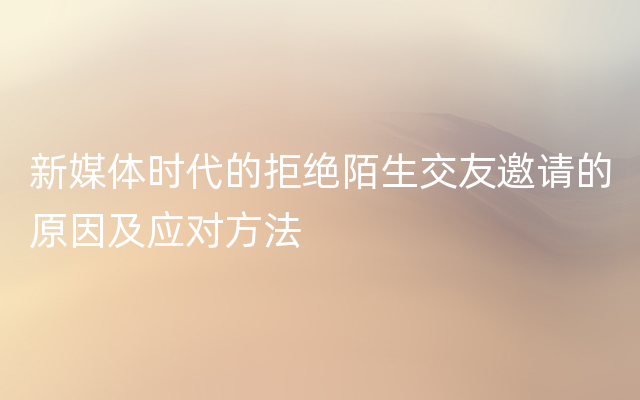 新媒体时代的拒绝陌生交友邀请的原因及应对方法